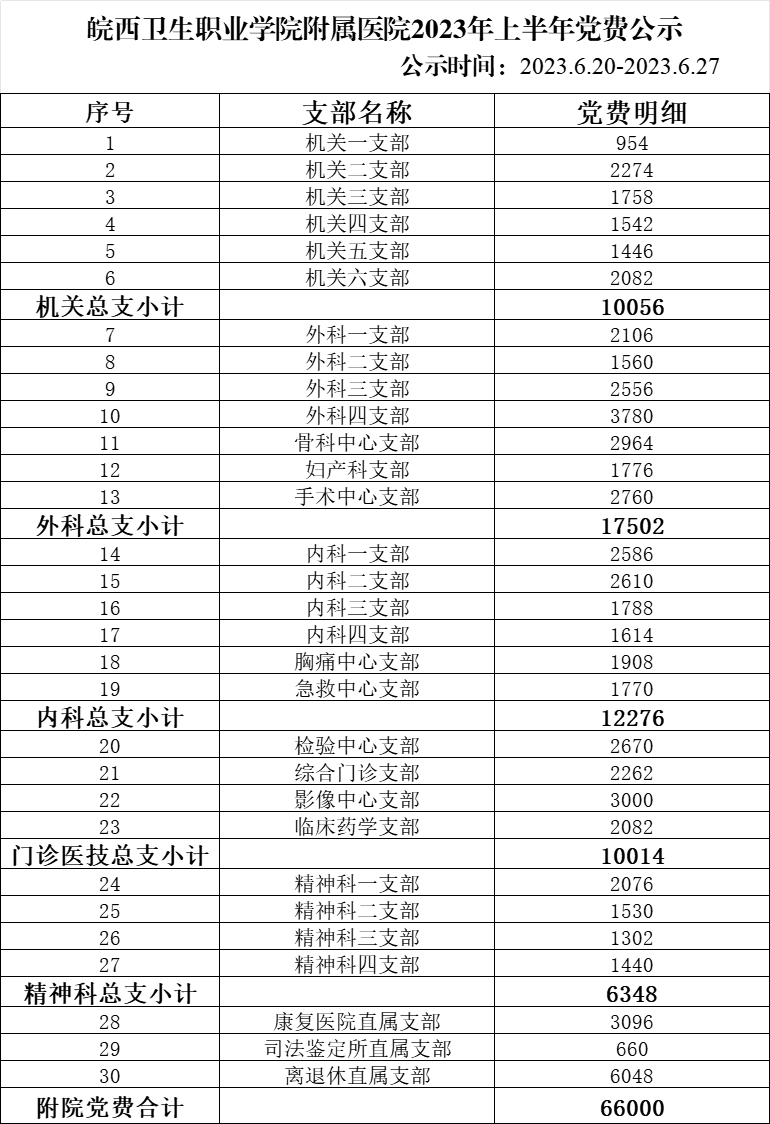 皖西卫生职业学院附属医院2023年上半年党费公示

公示时间：2023.6.20-2023.6.27

| 序号 | 支部名称 | 党费明细 |
|---|---|---|
| 1 | 机关一支部 | 954 |
| 2 | 机关二支部 | 2274 |
| 3 | 机关三支部 | 1758 |
| 4 | 机关四支部 | 1542 |
| 5 | 机关五支部 | 1446 |
| 6 | 机关六支部 | 2082 |
| 机关总支小计 | | 10056 |
| 7 | 外科一支部 | 2106 |
| 8 | 外科二支部 | 1560 |
| 9 | 外科三支部 | 2556 |
| 10 | 外科四支部 | 3780 |
| 11 | 骨科中心支部 | 2964 |
| 12 | 妇产科支部 | 1776 |
| 13 | 手术中心支部 | 2760 |
| 外科总支小计 | | 17502 |
| 14 | 内科一支部 | 2586 |
| 15 | 内科二支部 | 2610 |
| 16 | 内科三支部 | 1788 |
| 17 | 内科四支部 | 1614 |
| 18 | 胸痛中心支部 | 1908 |
| 19 | 急救中心支部 | 1770 |
| 内科总支小计 | | 12276 |
| 20 | 检验中心支部 | 2670 |
| 21 | 综合门诊支部 | 2262 |
| 22 | 影像中心支部 | 3000 |
| 23 | 临床药学支部 | 2082 |
| 门诊医技总支小计 | | 10014 |
| 24 | 精神科一支部 | 2076 |
| 25 | 精神科二支部 | 1530 |
| 26 | 精神科三支部 | 1302 |
| 27 | 精神科四支部 | 1440 |
| 精神科总支小计 | | 6348 |
| 28 | 康复医院直属支部 | 3096 |
| 29 | 司法鉴定所直属支部 | 660 |
| 30 | 离退休直属支部 | 6048 |
| 附院党费合计 | | 66000 |